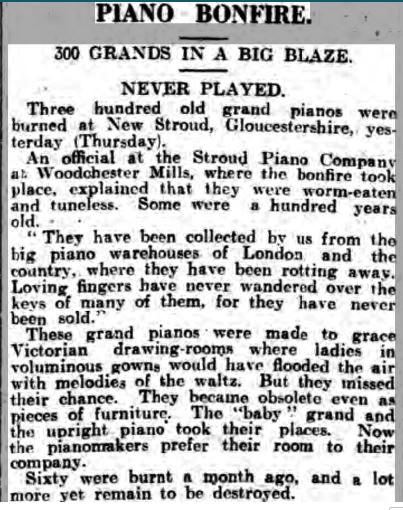 PIANO BONFIRE.

300 GRANDS IN A BIG BLAZE.

NEVER PLAYED.

Three hundred old grand pianos were burned at New Stroud, Gloucestershire, yesterday (Thursday).

An official at the Stroud Piano Company at Woodchester Mills, where the bonfire took place, explained that they were worm-eaten and tuneless. Some were a hundred years old.

"They have been collected by us from the big piano warehouses of London and the country, where they have been rotting away. Loving fingers have never wandered over the keys of many of them, for they have never been sold."

These grand pianos were made to grace Victorian drawing-rooms where ladies in voluminous gowns would have flooded the air with melodies of the waltz. But they missed their chance. They became obsolete even as pieces of furniture. The "baby" grand and the upright piano took their places. Now the pianomakers prefer their room to their company.

Sixty were burnt a month ago, and a lot more yet remain to be destroyed.